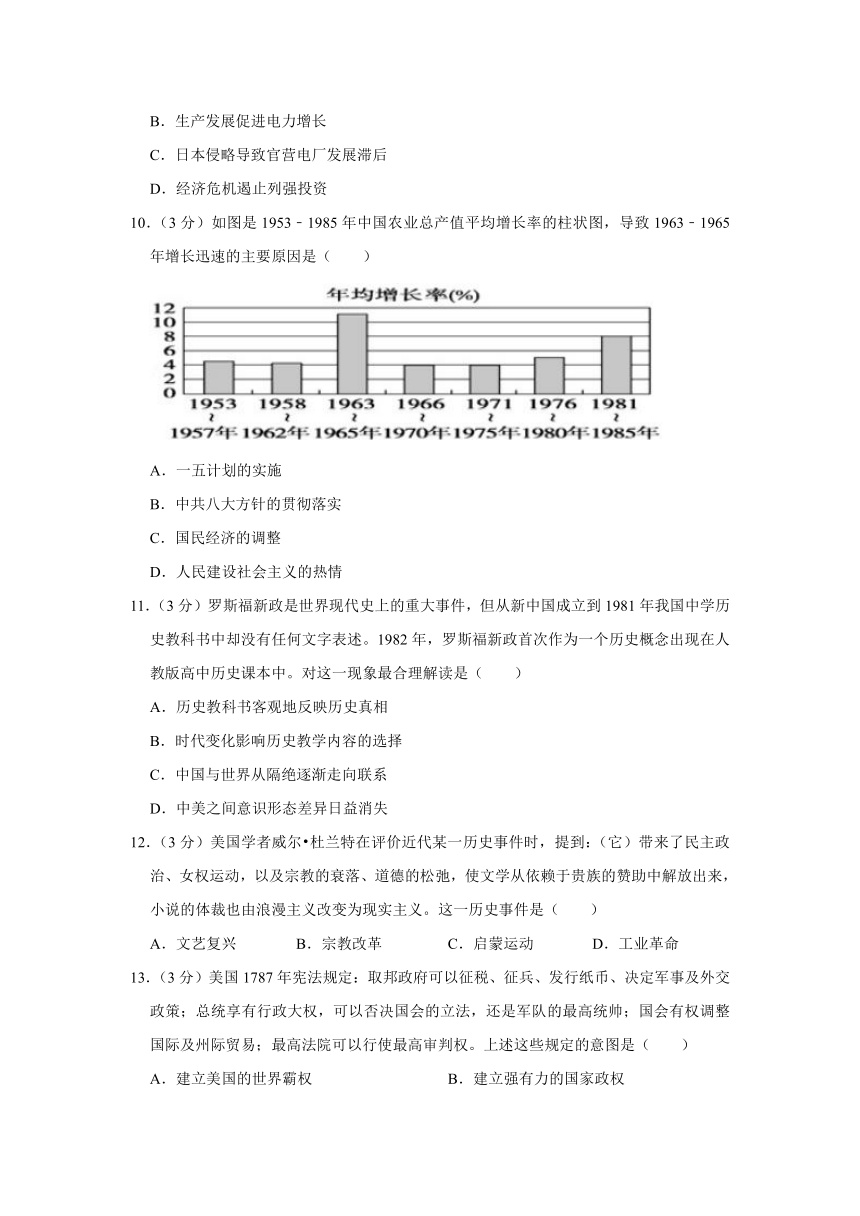 B．生产发展促进电力增长

C．日本侵略导致官营电厂发展滞后

D．经济危机遏止列强投资

10．（3 分）如图是 1953﹣1985 年中国农业总产值平均增长率的柱状图，导致 1963﹣1965 年增长迅速的主要原因是（　　）

年均增长率(%)

12
10
8
6
4
2
0

1953 ~ 1957年
1958 ~ 1962年
1963 ~ 1965年
1966 ~ 1970年
1971 ~ 1975年
1976 ~ 1980年
1981 ~ 1985年

A．一五计划的实施

B．中共八大方针的贯彻落实

C．国民经济的调整

D．人民建设社会主义的热情

11．（3 分）罗斯福新政是世界现代史上的重大事件，但从新中国成立到 1981 年我国中学历史教科书中却没有任何文字表述。1982 年，罗斯福新政首次作为一个历史概念出现在人教版高中历史课本中。对这一现象最合理解读是（　　）

A．历史教科书客观地反映历史真相

B．时代变化影响历史教学内容的选择

C．中国与世界从隔绝逐渐走向联系

D．中美之间意识形态差异日益消失

12．（3 分）美国学者威尔•杜兰特在评价近代某一历史事件时，提到：（它）带来了民主政治、女权运动，以及宗教的衰落、道德的松弛，使文学从依赖于贵族的赞助中解放出来，小说的体裁也由浪漫主义改变为现实主义。这一历史事件是（　　）

A．文艺复兴　　B．宗教改革　　C．启蒙运动　　D．工业革命

13．（3 分）美国 1787 年宪法规定：联邦政府可以征税、征兵、发行纸币、决定军事及外交政策；总统享有行政大权，可以否决国会的立法，还是军队的最高统帅；国会有权调整国际及州际贸易；最高法院可以行使最高审判权。上述这些规定的意图是（　　）

A．建立美国的世界霸权　　B．建立强有力的国家政权